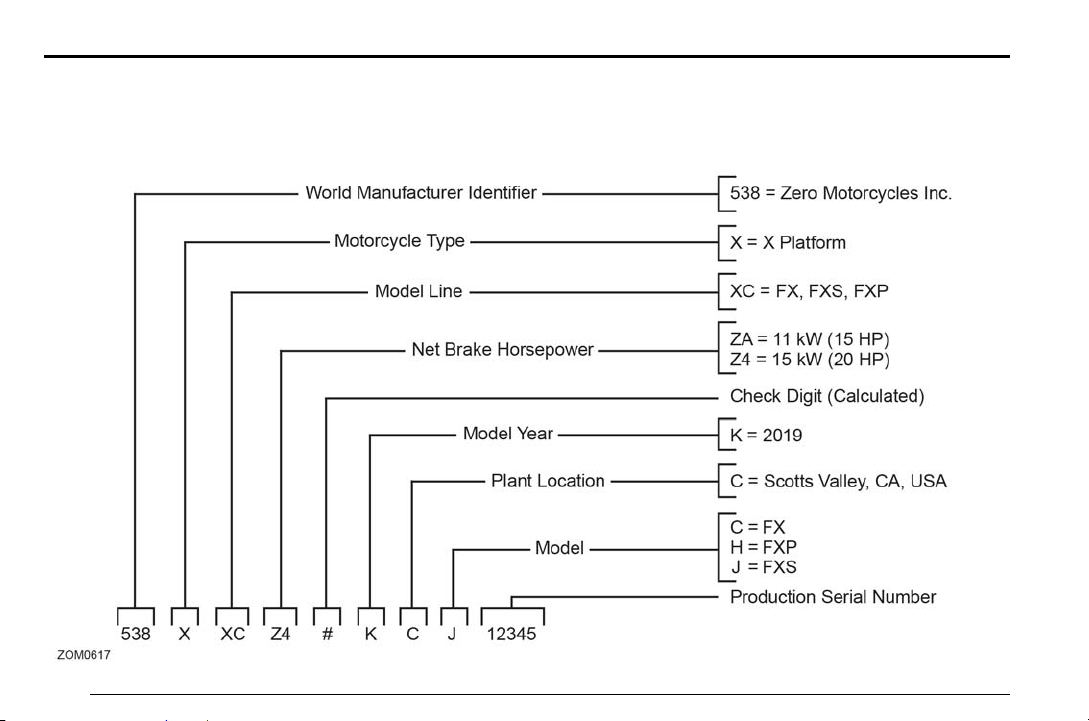 World Manufacturer Identifier
538 = Zero Motorcycles Inc.

Motorcycle Type
X = X Platform

Model Line
XC = FX, FXS, FXP

Net Brake Horsepower
ZA = 11 kW (15 HP)
Z4 = 15 kW (20 HP)

Check Digit (Calculated)

Model Year
K = 2019

Plant Location
C = Scotts Valley, CA, USA

Model
C = FX
H = FXP
J = FXS

Production Serial Number

538 X XC Z4 # K C J 12345

ZOM0617